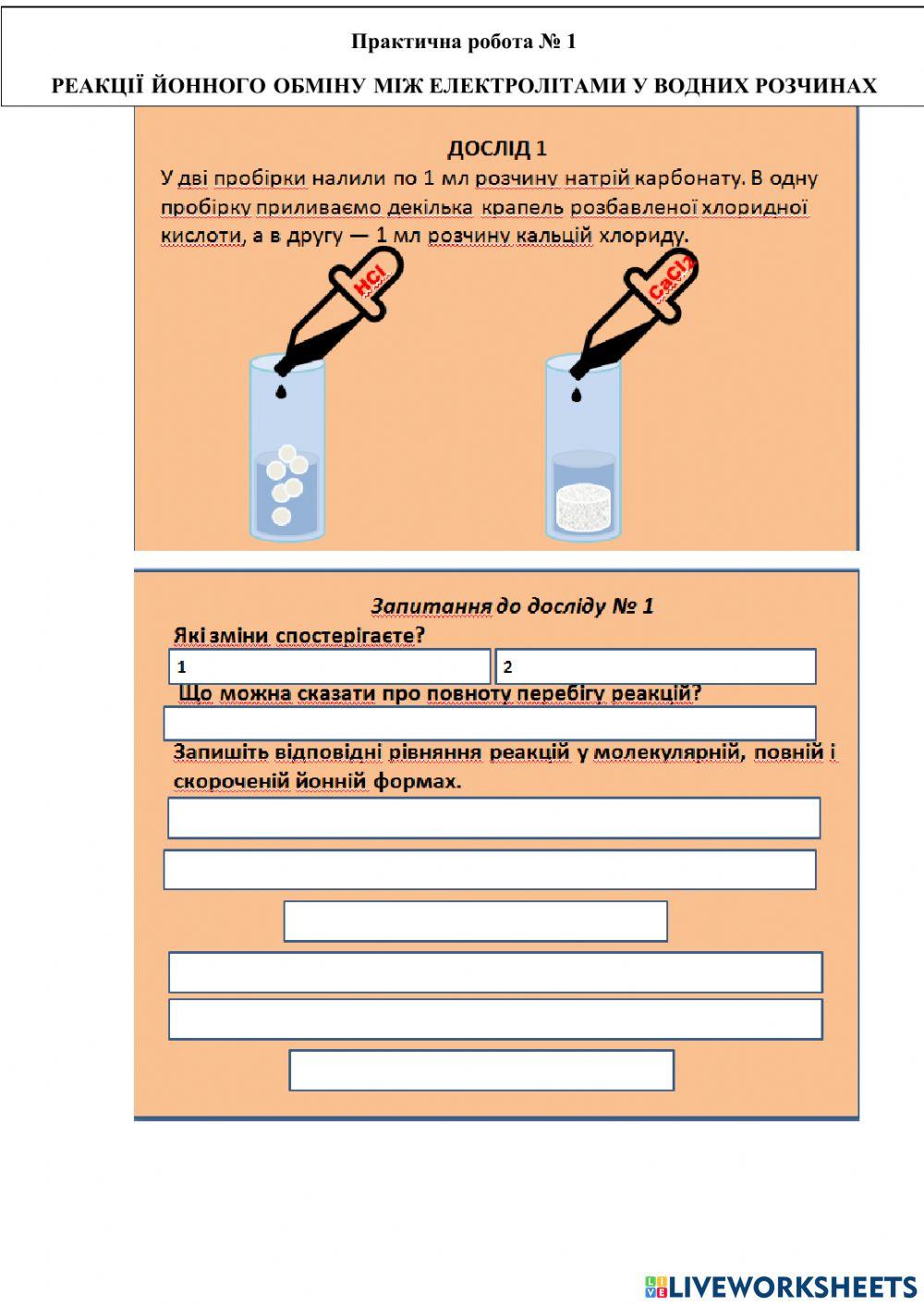 Практична робота № 1

РЕАКЦІЇ ЙОННОГО ОБМІНУ МІЖ ЕЛЕКТРОЛІТАМИ У ВОДНИХ РОЗЧИНАХ

ДОСЛІД 1

У дві пробірки налили по 1 мл розчину натрій карбонату. В одну пробірку приливаємо декілька крапель розбавленої хлоридної кислоти, а в другу — 1 мл розчину кальцій хлориду.

HCl

CaCl2

Запитання до досліду № 1

Які зміни спостерігаєте?

1

2

Що можна сказати про повноту перебігу реакцій?

Запишіть відповідні рівняння реакцій у молекулярній, повній і скороченій йонній формах.

LIVEWORKSHEETS